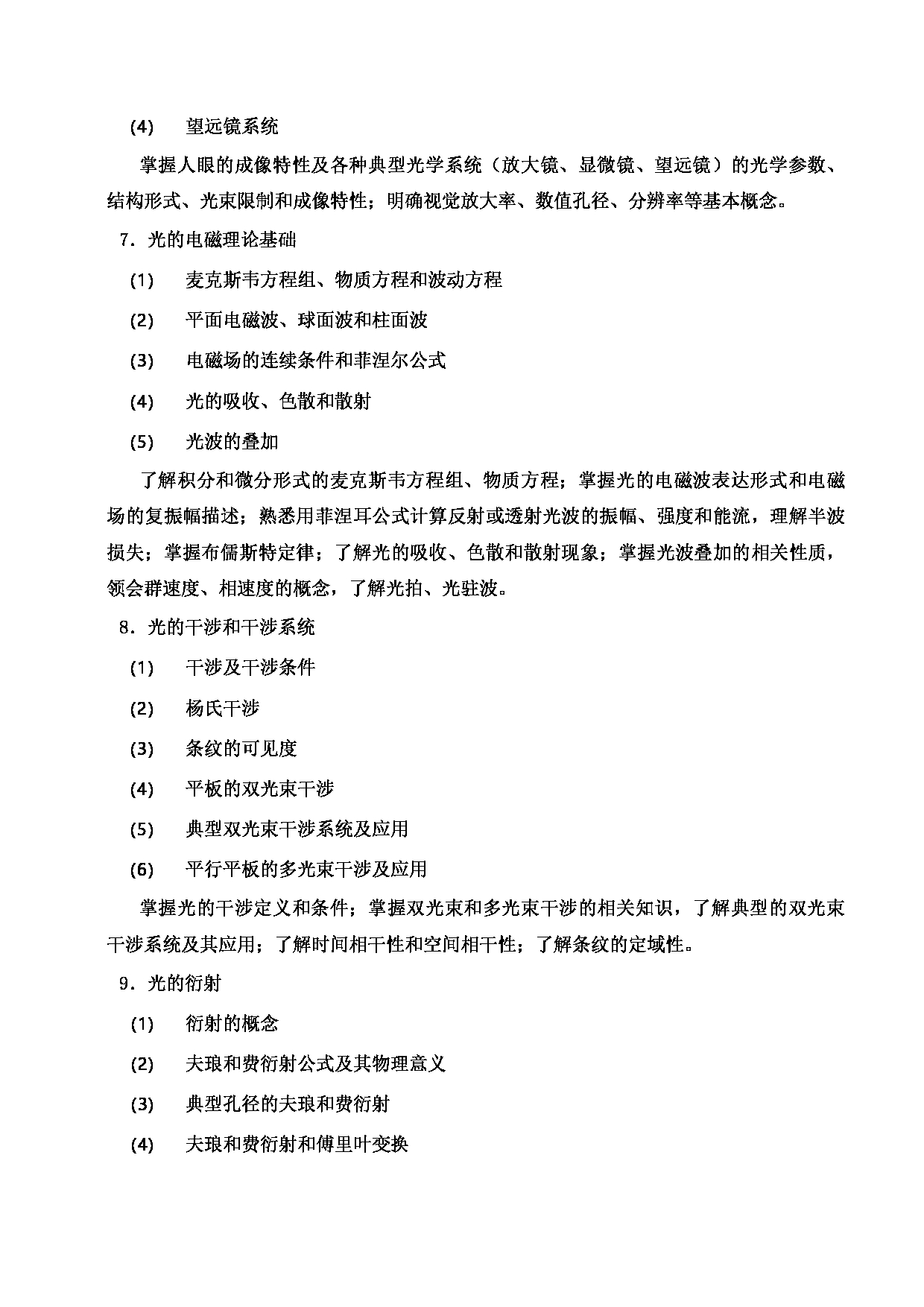 (4) 望远镜系统

掌握人眼的成像特性及各种典型光学系统（放大镜、显微镜、望远镜）的光学参数、结构形式、光束限制和成像特性；明确视觉放大率、数值孔径、分辨率等基本概念。

7．光的电磁理论基础

(1) 麦克斯韦方程组、物质方程和波动方程

(2) 平面电磁波、球面波和柱面波

(3) 电磁场的连续条件和菲涅尔公式

(4) 光的吸收、色散和散射

(5) 光波的叠加

了解积分和微分形式的麦克斯韦方程组、物质方程；掌握光的电磁波表达形式和电磁场的复振幅描述；熟悉用菲涅耳公式计算反射或透射光波的振幅、强度和能流，理解半波损失；掌握布儒斯特定律；了解光的吸收、色散和散射现象；掌握光波叠加的相关性质，领会群速度、相速度的概念，了解光拍、光驻波。

8．光的干涉和干涉系统

(1) 干涉及干涉条件

(2) 杨氏干涉

(3) 条纹的可见度

(4) 平板的双光束干涉

(5) 典型双光束干涉系统及应用

(6) 平行平板的多光束干涉及应用

掌握光的干涉定义和条件；掌握双光束和多光束干涉的相关知识，了解典型的双光束干涉系统及其应用；了解时间相干性和空间相干性；了解条纹的定域性。

9．光的衍射

(1) 衍射的概念

(2) 夫琅和费衍射公式及其物理意义

(3) 典型孔径的夫琅和费衍射

(4) 夫琅和费衍射和傅里叶变换